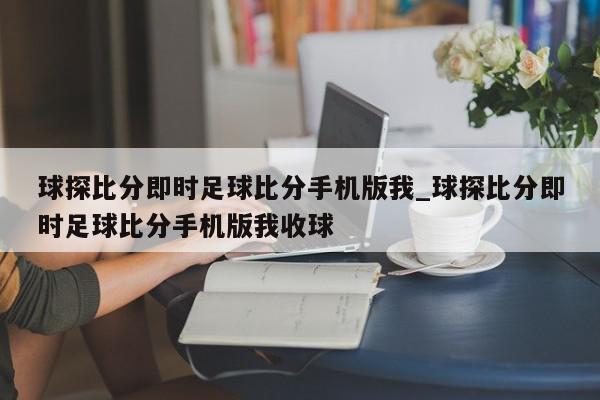 球探比分即时足球比分手机版我_球探比分即时足球比分手机版我收球